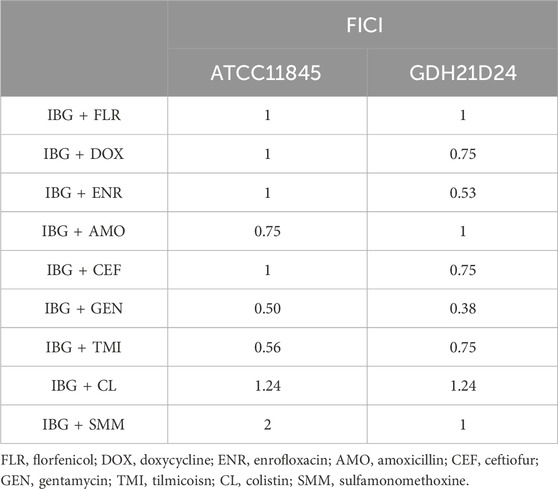 | | FICI | |
|---|---|---|
| | ATCC11845 | GDH21D24 |
| IBG + FLR | 1 | 1 |
| IBG + DOX | 1 | 0.75 |
| IBG + ENR | 1 | 0.53 |
| IBG + AMO | 0.75 | 1 |
| IBG + CEF | 1 | 0.75 |
| IBG + GEN | 0.50 | 0.38 |
| IBG + TMI | 0.56 | 0.75 |
| IBG + CL | 1.24 | 1.24 |
| IBG + SMM | 2 | 1 |

FLR, florfenicol; DOX, doxycycline; ENR, enrofloxacin; AMO, amoxicillin; CEF, ceftiofur; GEN, gentamycin; TMI, tilmicoisn; CL, colistin; SMM, sulfamonomethoxine.